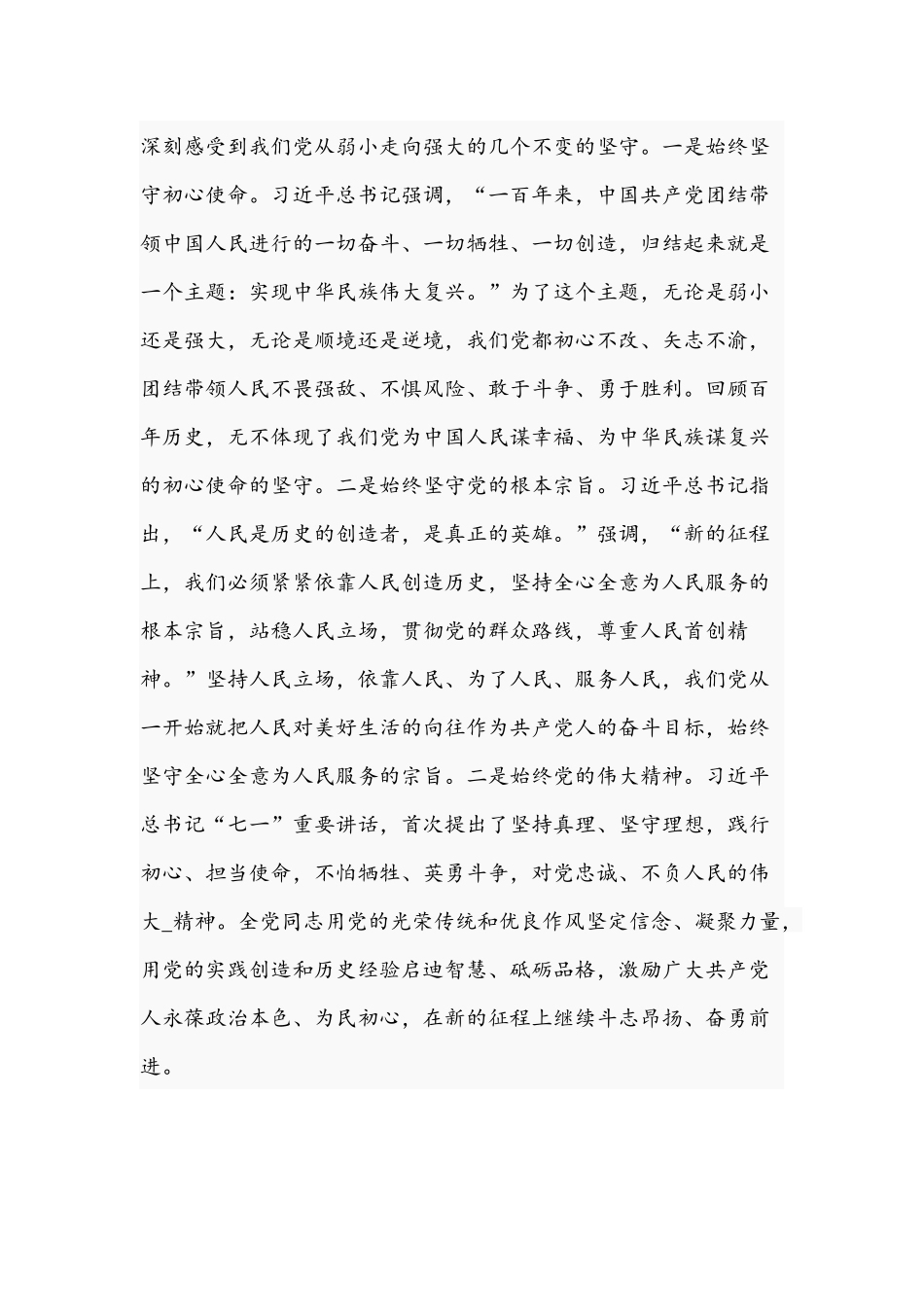 深刻感受到我们党从弱小走向强大的几个不变的坚守。一是始终坚守初心使命。习近平总书记强调，“一百年来，中国共产党团结带领中国人民进行的一切奋斗、一切牺牲、一切创造，归结起来就是一个主题：实现中华民族伟大复兴。”为了这个主题，无论是弱小还是强大，无论是顺境还是逆境，我们党都初心不改、矢志不渝，团结带领人民不畏强敌、不惧风险、敢于斗争、勇于胜利。回顾百年历史，无不体现了我们党为中国人民谋幸福、为中华民族谋复兴的初心使命的坚守。二是始终坚守党的根本宗旨。习近平总书记指出，“人民是历史的创造者，是真正的英雄。”强调，“新的征程上，我们必须紧紧依靠人民创造历史，坚持全心全意为人民服务的根本宗旨，站稳人民立场，贯彻党的群众路线，尊重人民首创精神。”坚持人民立场，依靠人民、为了人民、服务人民，我们党从一开始就把人民对美好生活的向往作为共产党人的奋斗目标，始终坚守全心全意为人民服务的宗旨。二是始终党的伟大精神。习近平总书记“七一”重要讲话，首次提出了坚持真理、坚守理想，践行初心、担当使命，不怕牺牲、英勇斗争，对党忠诚、不负人民的伟大_精神。全党同志用党的光荣传统和优良作风坚定信念、凝聚力量，用党的实践创造和历史经验启迪智慧、砥砺品格，激励广大共产党人永葆政治本色、为民初心，在新的征程上继续斗志昂扬、奋勇前进。